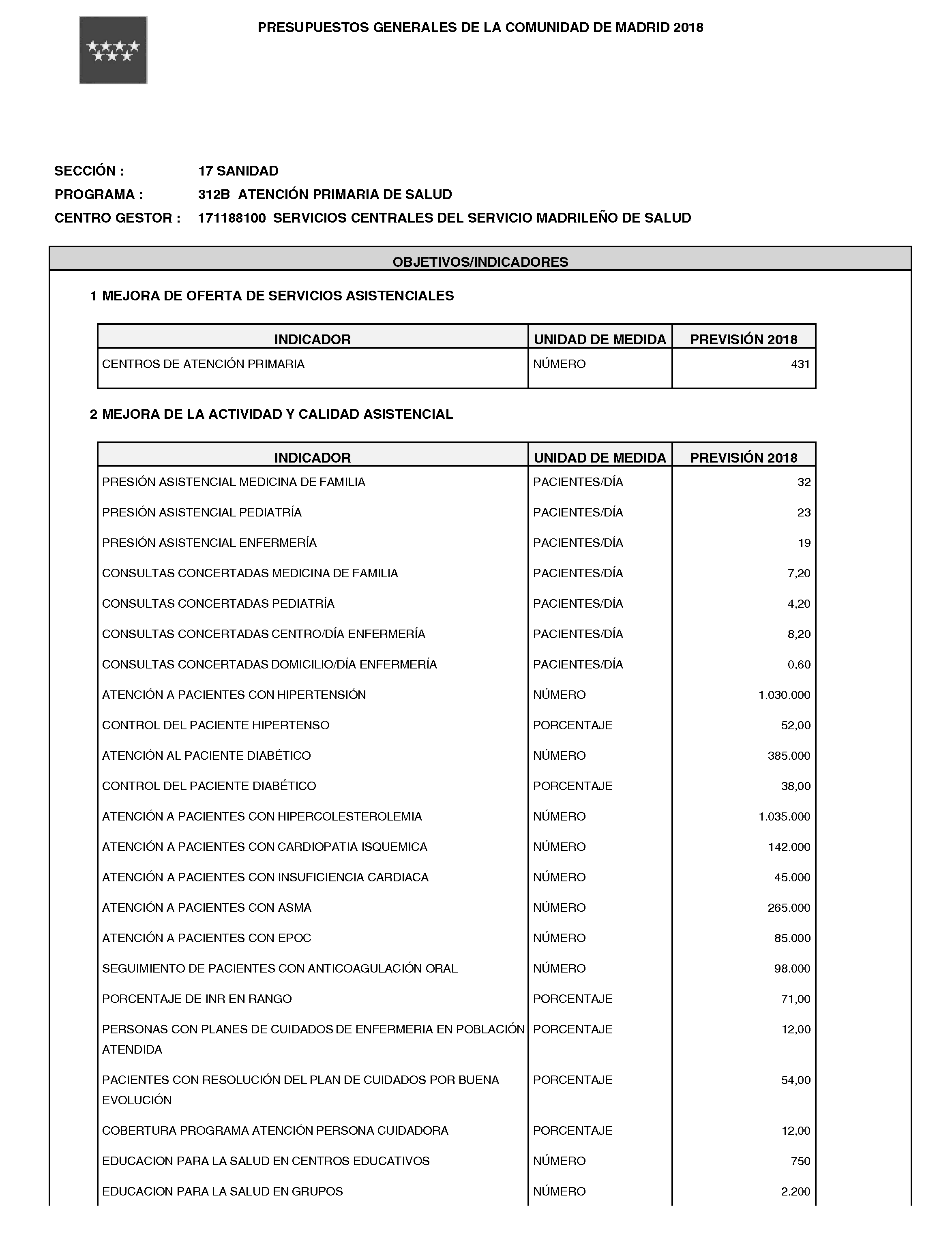 PRESUPUESTOS GENERALES DE LA COMUNIDAD DE MADRID 2018

SECCIÓN : 17 SANIDAD
PROGRAMA : 312B ATENCIÓN PRIMARIA DE SALUD
CENTRO GESTOR : 171188100 SERVICIOS CENTRALES DEL SERVICIO MADRILEÑO DE SALUD

OBJETIVOS/INDICADORES

1 MEJORA DE OFERTA DE SERVICIOS ASISTENCIALES

| INDICADOR | UNIDAD DE MEDIDA | PREVISIÓN 2018 |
|---|---|---|
| CENTROS DE ATENCIÓN PRIMARIA | NÚMERO | 431 |

2 MEJORA DE LA ACTIVIDAD Y CALIDAD ASISTENCIAL

| INDICADOR | UNIDAD DE MEDIDA | PREVISIÓN 2018 |
|---|---|---|
| PRESIÓN ASISTENCIAL MEDICINA DE FAMILIA | PACIENTES/DÍA | 32 |
| PRESIÓN ASISTENCIAL PEDIATRÍA | PACIENTES/DÍA | 23 |
| PRESIÓN ASISTENCIAL ENFERMERÍA | PACIENTES/DÍA | 19 |
| CONSULTAS CONCERTADAS MEDICINA DE FAMILIA | PACIENTES/DÍA | 7,20 |
| CONSULTAS CONCERTADAS PEDIATRÍA | PACIENTES/DÍA | 4,20 |
| CONSULTAS CONCERTADAS CENTRO/DÍA ENFERMERÍA | PACIENTES/DÍA | 8,20 |
| CONSULTAS CONCERTADAS DOMICILIO/DÍA ENFERMERÍA | PACIENTES/DÍA | 0,60 |
| ATENCIÓN A PACIENTES CON HIPERTENSIÓN | NÚMERO | 1.030.000 |
| CONTROL DEL PACIENTE HIPERTENSO | PORCENTAJE | 52,00 |
| ATENCIÓN AL PACIENTE DIABÉTICO | NÚMERO | 385.000 |
| CONTROL DEL PACIENTE DIABÉTICO | PORCENTAJE | 38,00 |
| ATENCIÓN A PACIENTES CON HIPERCOLESTEROLEMIA | NÚMERO | 1.035.000 |
| ATENCIÓN A PACIENTES CON CARDIOPATIA ISQUEMICA | NÚMERO | 142.000 |
| ATENCIÓN A PACIENTES CON INSUFICIENCIA CARDIACA | NÚMERO | 45.000 |
| ATENCIÓN A PACIENTES CON ASMA | NÚMERO | 265.000 |
| ATENCIÓN A PACIENTES CON EPOC | NÚMERO | 85.000 |
| SEGUIMIENTO DE PACIENTES CON ANTICOAGULACIÓN ORAL | NÚMERO | 98.000 |
| PORCENTAJE DE INR EN RANGO | PORCENTAJE | 71,00 |
| PERSONAS CON PLANES DE CUIDADOS DE ENFERMERIA EN POBLACIÓN ATENDIDA | PORCENTAJE | 12,00 |
| PACIENTES CON RESOLUCIÓN DEL PLAN DE CUIDADOS POR BUENA EVOLUCIÓN | PORCENTAJE | 54,00 |
| COBERTURA PROGRAMA ATENCIÓN PERSONA CUIDADORA | PORCENTAJE | 12,00 |
| EDUCACION PARA LA SALUD EN CENTROS EDUCATIVOS | NÚMERO | 750 |
| EDUCACION PARA LA SALUD EN GRUPOS | NÚMERO | 2.200 |